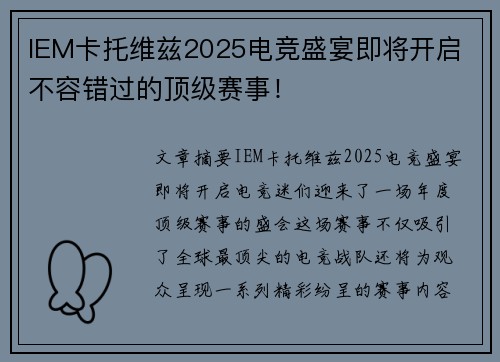 IEM卡托维兹2025电竞盛宴即将开启不容错过的顶级赛事！

文章摘要IEM卡托维兹2025电竞盛宴即将开启电竞迷们迎来了一场年度顶级赛事的盛会这场赛事不仅吸引了全球最顶尖的电竞战队还将为观众呈现一系列精彩纷呈的赛事内容